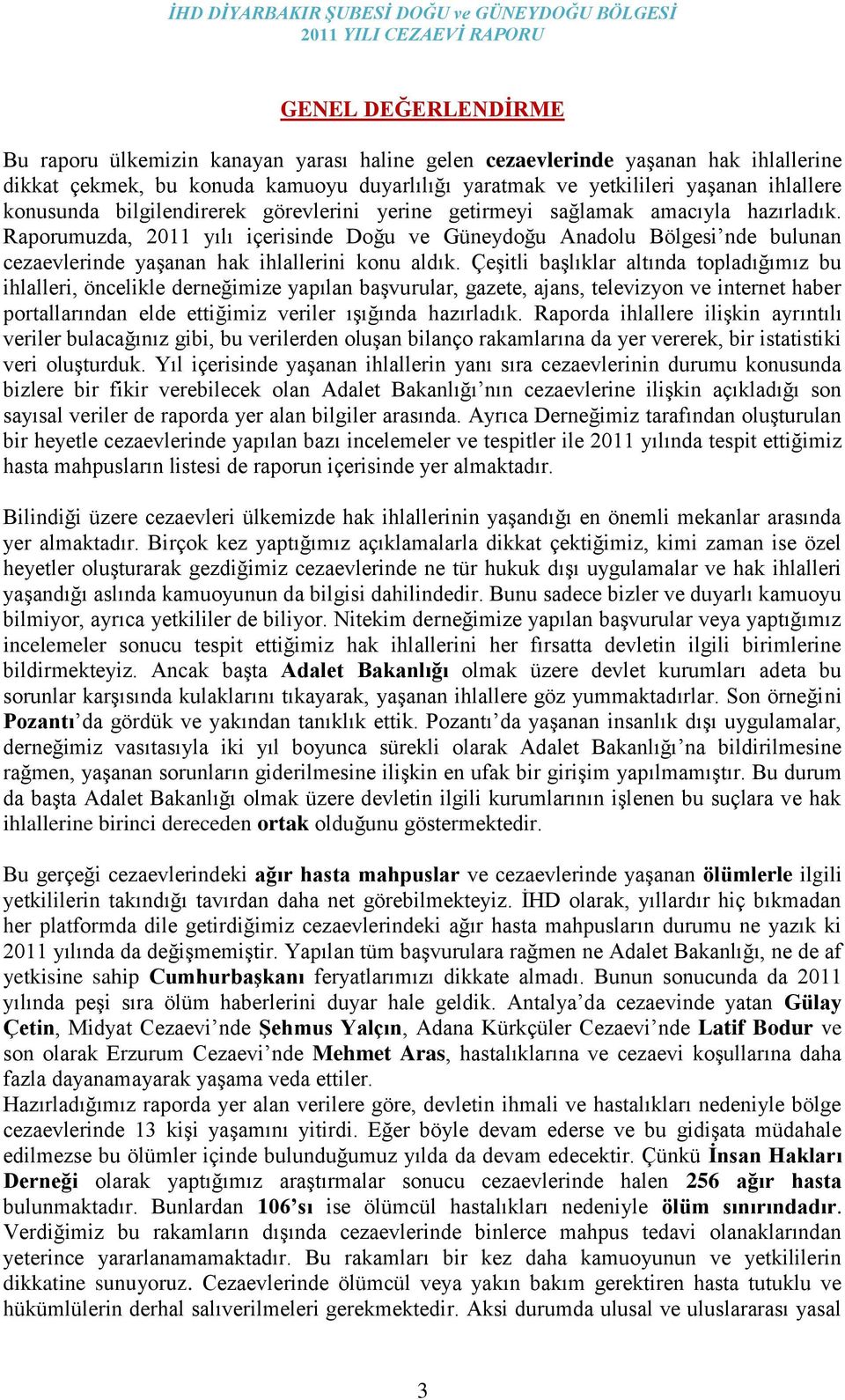 İHD DİYARBAKIR ŞUBESİ DOĞU ve GÜNEYDOĞU BÖLGESİ
2011 YILI CEZAEVİ RAPORU

GENEL DEĞERLENDİRME

Bu raporu ülkemizin kanayan yarası haline gelen cezaevlerinde yaşanan hak ihlallerine dikkat çekmek, bu konuda kamuoyu duyarlılığı yaratmak ve yetkilileri yaşanan ihlallere konusunda bilgilendirerek görevlerini yerine getirmeyi sağlamak amacıyla hazırladık. Raporumuzda, 2011 yılı içerisinde Doğu ve Güneydoğu Anadolu Bölgesi'nde bulunan cezaevlerinde yaşanan hak ihlallerini konu aldık. Çeşitli başlıklar altında topladığımız bu ihlalleri, öncelikle derneğimize yapılan başvurular, gazete, ajans, televizyon ve internet haber portallarından elde ettiğimiz veriler ışığında hazırladık. Raporda ihlallere ilişkin ayrıntılı veriler bulacağınız gibi, bu verilerden oluşan bilanço rakamlarına da yer vererek, bir istatistiki veri oluşturduk. Yıl içerisinde yaşanan ihlallerin yanı sıra cezaevlerinin durumu konusunda bizlere bir fikir verebilecek olan Adalet Bakanlığı'nın cezaevlerine ilişkin açıkladığı son sayısal veriler de raporda yer alan bilgiler arasında. Ayrıca Derneğimiz tarafından oluşturulan bir heyetle cezaevlerinde yapılan bazı incelemeler ve tespitler ile 2011 yılında tespit ettiğimiz hasta mahpusların listesi de raporun içerisinde yer almaktadır.

Bilindiği üzere cezaevleri ülkemizde hak ihlallerinin yaşandığı en önemli mekanlar arasında yer almaktadır. Birçok kez yaptığımız açıklamalarla dikkat çektiğimiz, kimi zaman ise özel heyetler oluşturarak gezdiğimiz cezaevlerinde ne tür hukuk dışı uygulamalar ve hak ihlalleri yaşandığı aslında kamuoyunun da bilgisi dahilindedir. Bunu sadece bizler ve duyarlı kamuoyu bilmiyor, ayrıca yetkililer de biliyor. Nitekim derneğimize yapılan başvurular veya yaptığımız incelemeler sonucu tespit ettiğimiz hak ihlallerini her fırsatta devletin ilgili birimlerine bildirmekteyiz. Ancak başta Adalet Bakanlığı olmak üzere devlet kurumları adeta bu sorunlar karşısında kulaklarını tıkayarak, yaşanan ihlallere göz yummaktadırlar. Son örneğini Pozantı'da gördük ve yakından tanıklık ettik. Pozantı'da yaşanan insanlık dışı uygulamalar, derneğimiz vasıtasıyla iki yıl boyunca sürekli olarak Adalet Bakanlığı'na bildirilmesine rağmen, yaşanan sorunların giderilmesine ilişkin en ufak bir girişim yapılmamıştır. Bu durum da başta Adalet Bakanlığı olmak üzere devletin ilgili kurumlarının işlenen bu suçlara ve hak ihlallerine birinci dereceden ortak olduğunu göstermektedir.

Bu gerçeği cezaevlerindeki ağır hasta mahpuslar ve cezaevlerinde yaşanan ölümlerle ilgili yetkililerin takındığı tavırdan daha net görebilmekteyiz. İHD olarak, yıllardır hiç bıkmadan her platformda dile getirdiğimiz cezaevlerindeki ağır hasta mahpusların durumu ne yazık ki 2011 yılında da değişmemiştir. Yapılan tüm başvurulara rağmen ne Adalet Bakanlığı, ne de af yetkisine sahip Cumhurbaşkanı feryatlarımızı dikkate almadı. Bunun sonucunda da 2011 yılında peşi sıra ölüm haberlerini duyar hale geldik. Antalya'da cezaevinde yatan Gülay Çetin, Midyat Cezaevi'nde Şehmus Yalçın, Adana Kürkçüler Cezaevi'nde Latif Bodur ve son olarak Erzurum Cezaevi'nde Mehmet Aras, hastalıklarına ve cezaevi koşullarına daha fazla dayanamayarak yaşama veda ettiler.
Hazırladığımız raporda yer alan verilere göre, devletin ihmali ve hastalıkları nedeniyle bölge cezaevlerinde 13 kişi yaşamını yitirdi. Eğer böyle devam ederse ve bu gidişata müdahale edilmezse bu ölümler içinde bulunduğumuz yılda da devam edecektir. Çünkü İnsan Hakları Derneği olarak yaptığımız araştırmalar sonucu cezaevlerinde halen 256 ağır hasta bulunmaktadır. Bunlardan 106'sı ise ölümcül hastalıkları nedeniyle ölüm sınırındadır. Verdiğimiz bu rakamların dışında cezaevlerinde binlerce mahpus tedavi olanaklarından yeterince yararlanamamaktadır. Bu rakamları bir kez daha kamuoyunun ve yetkililerin dikkatine sunuyoruz. Cezaevlerinde ölümcül veya yakın bakım gerektiren hasta tutuklu ve hükümlülerin derhal salıverilmeleri gerekmektedir. Aksi durumda ulusal ve uluslararası yasal

3